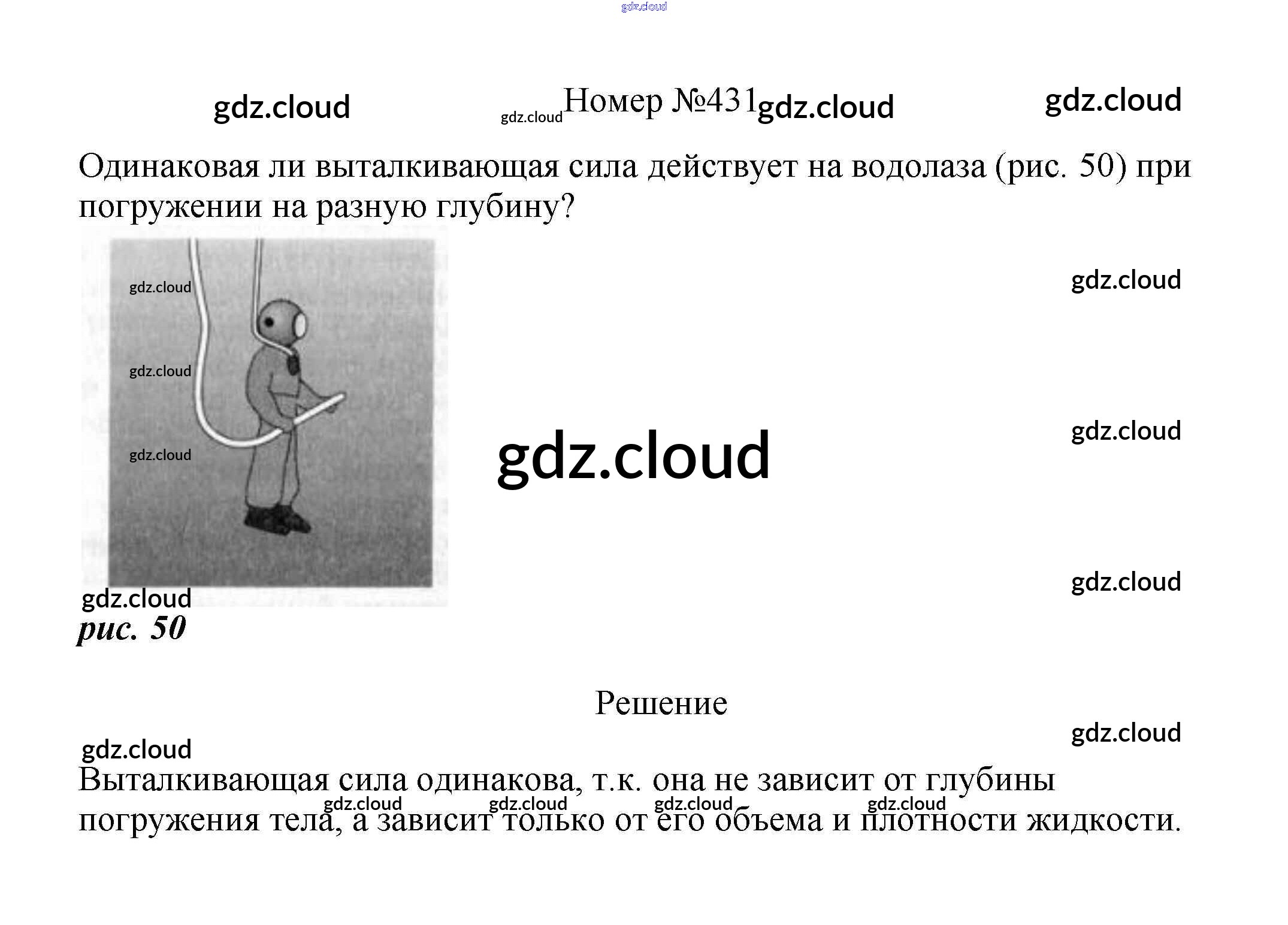 Номер №431

Одинаковая ли выталкивающая сила действует на водолаза (рис. 50) при погружении на разную глубину?

рис. 50

Решение

Выталкивающая сила одинакова, т.к. она не зависит от глубины погружения тела, а зависит только от его объема и плотности жидкости.

gdz.cloud